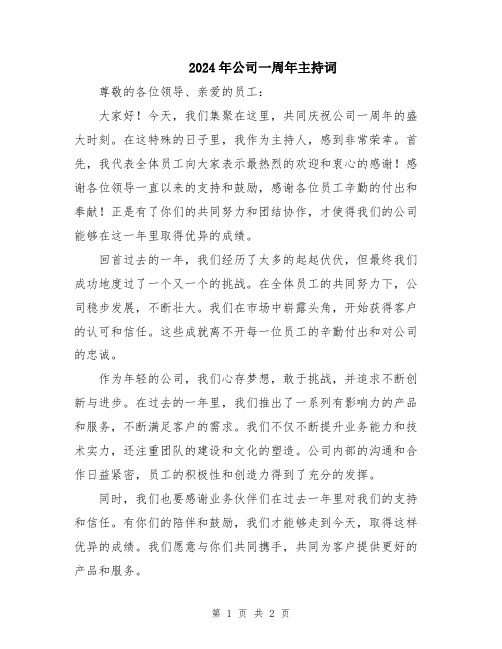 2024年公司一周年主持词

尊敬的各位领导、亲爱的员工：

大家好！今天，我们集聚在这里，共同庆祝公司一周年的盛大时刻。在这特殊的日子里，我作为主持人，感到非常荣幸。首先，我代表全体员工向大家表示最热烈的欢迎和衷心的感谢！感谢各位领导一直以来的支持和鼓励，感谢各位员工辛勤的付出和奉献！正是有了你们的共同努力和团结协作，才使得我们的公司能够在这一年里取得优异的成绩。

回首过去的一年，我们经历了太多的起起伏伏，但最终我们成功地度过了一个又一个的挑战。在全体员工的共同努力下，公司稳步发展，不断壮大。我们在市场中崭露头角，开始获得客户的认可和信任。这些成就离不开每一位员工的辛勤付出和对公司的忠诚。

作为年轻的公司，我们心存梦想，敢于挑战，并追求不断创新与进步。在过去的一年里，我们推出了一系列有影响力的产品和服务，不断满足客户的需求。我们不仅不断提升业务能力和技术实力，还注重团队的建设和文化的塑造。公司内部的沟通和合作日益紧密，员工的积极性和创造力得到了充分的发挥。

同时，我们也要感谢业务伙伴们在过去一年里对我们的支持和信任。有你们的陪伴和鼓励，我们才能够走到今天，取得这样优异的成绩。我们愿意与你们共同携手，共同为客户提供更好的产品和服务。

第 1 页 共 2 页